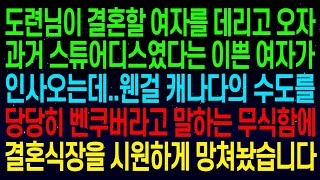 도련님이 결혼할 여자를 데리고 오자
과거 스튜어디스였다는 이쁜 여자가
인사오는데..웬걸 캐나다의 수도를
당당히 벤쿠버라고 말하는 무식함에
결혼식장을 시원하게 망쳐놨습니다